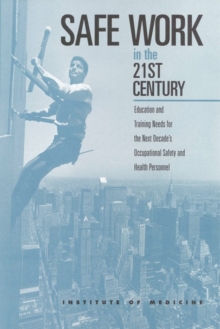 SAFE WORK
in the
21ST
CENTURY

Education and Training Needs for the Next Decade's Occupational Safety and Health Personnel

INSTITUTE OF MEDICINE